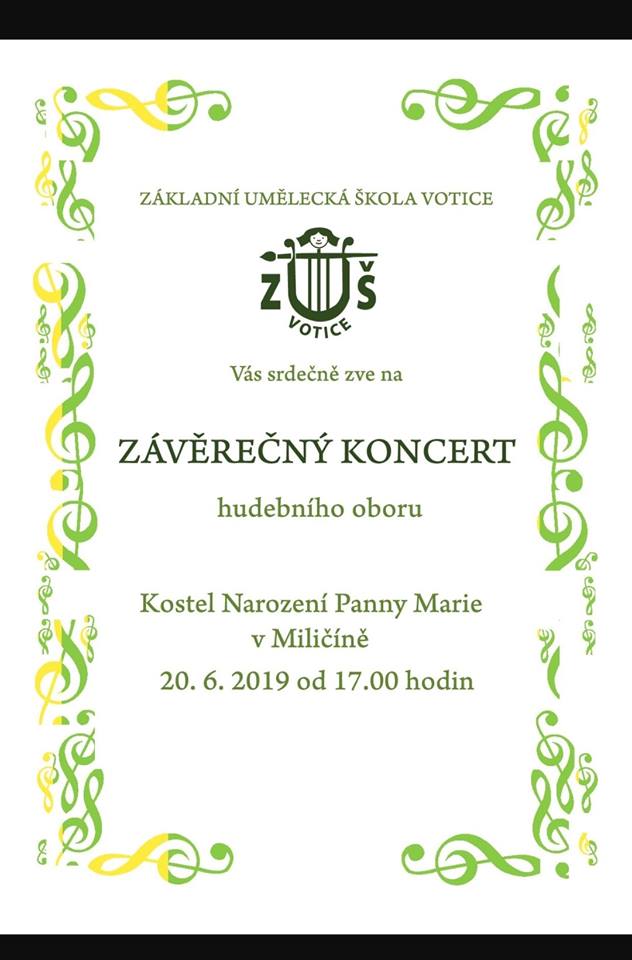 ZÁKLADNÍ UMĚLECKÁ ŠKOLA VOTICE

ZUŠ
VOTICE

Vás srdečně zve na

ZÁVĚREČNÝ KONCERT

hudebního oboru

Kostel Narození Panny Marie
v Miličíně
20. 6. 2019 od 17.00 hodin